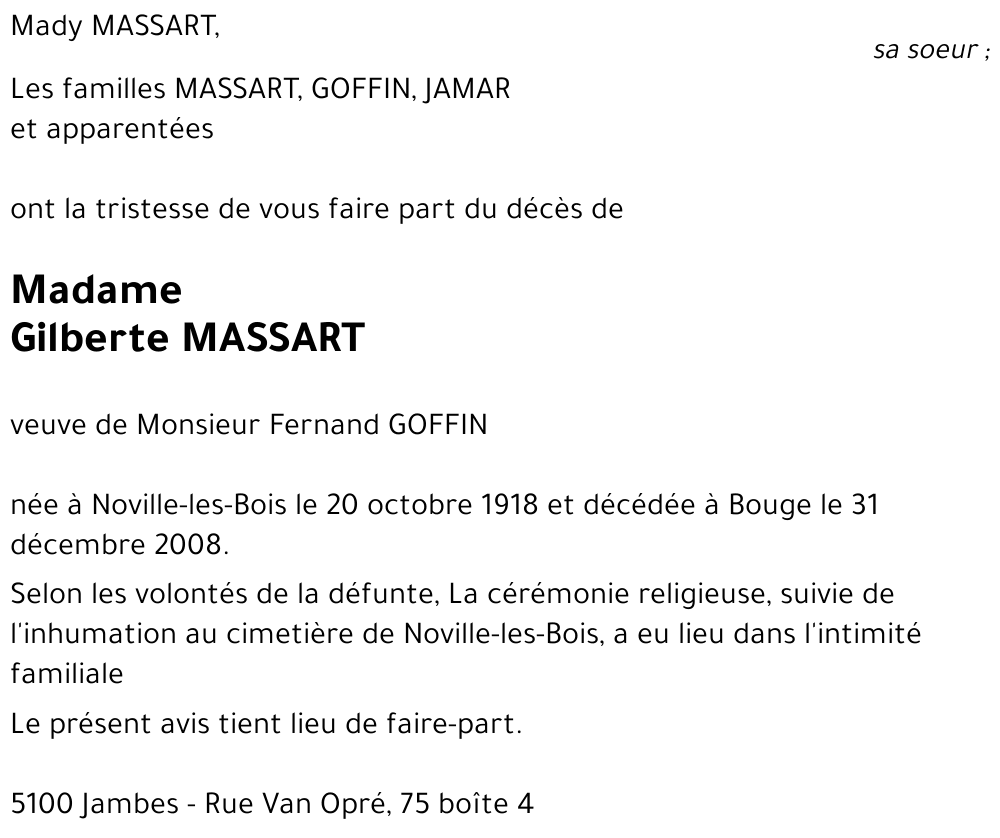 Mady MASSART,

sa soeur ;

Les familles MASSART, GOFFIN, JAMAR et apparentées

ont la tristesse de vous faire part du décès de

Madame
Gilberte MASSART

veuve de Monsieur Fernand GOFFIN

née à Noville-les-Bois le 20 octobre 1918 et décédée à Bouge le 31 décembre 2008.

Selon les volontés de la défunte, La cérémonie religieuse, suivie de l'inhumation au cimetière de Noville-les-Bois, a eu lieu dans l'intimité familiale

Le présent avis tient lieu de faire-part.

5100 Jambes - Rue Van Opré, 75 boîte 4